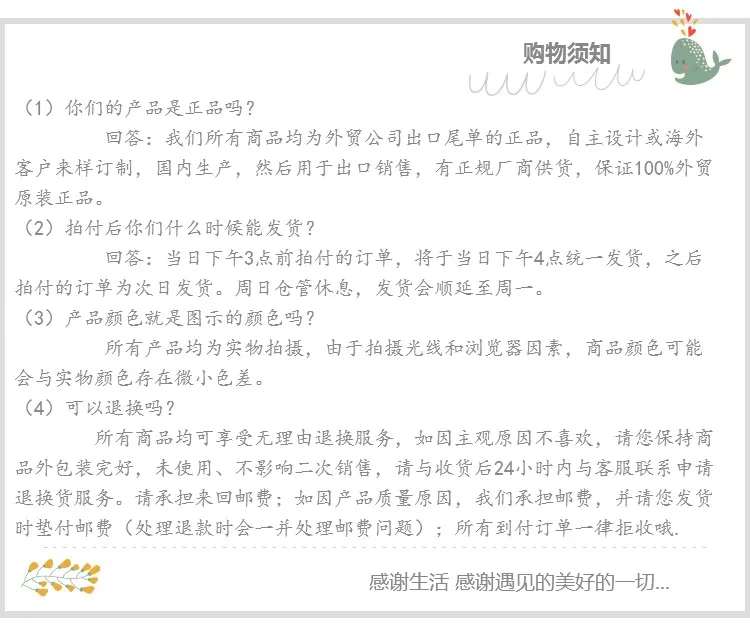 购物须知

（1）你们的产品是正品吗？

回答：我们所有商品均为外贸公司出口尾单的正品，自主设计或海外客户来样订制，国内生产，然后用于出口销售，有正规厂商供货，保证100%外贸原装正品。

（2）拍付后你们什么时候能发货？

回答：当日下午3点前拍付的订单，将于当日下午4点统一发货，之后拍付的订单为次日发货。周日仓管休息，发货会顺延至周一。

（3）产品颜色就是图示的颜色吗？

所有产品均为实物拍摄，由于拍摄光线和浏览器因素，商品颜色可能会与实物颜色存在微小色差。

（4）可以退换吗？

所有商品均可享受无理由退换服务，如因主观原因不喜欢，请您保持商品外包装完好，未使用、不影响二次销售，请与收货后24小时内与客服联系申请退换货服务。请承担来回邮费；如因产品质量原因，我们承担邮费，并请您发货时垫付邮费（处理退款时会一并处理邮费问题）；所有到付订单一律拒收哦.

感谢生活 感谢遇见的美好的一切...